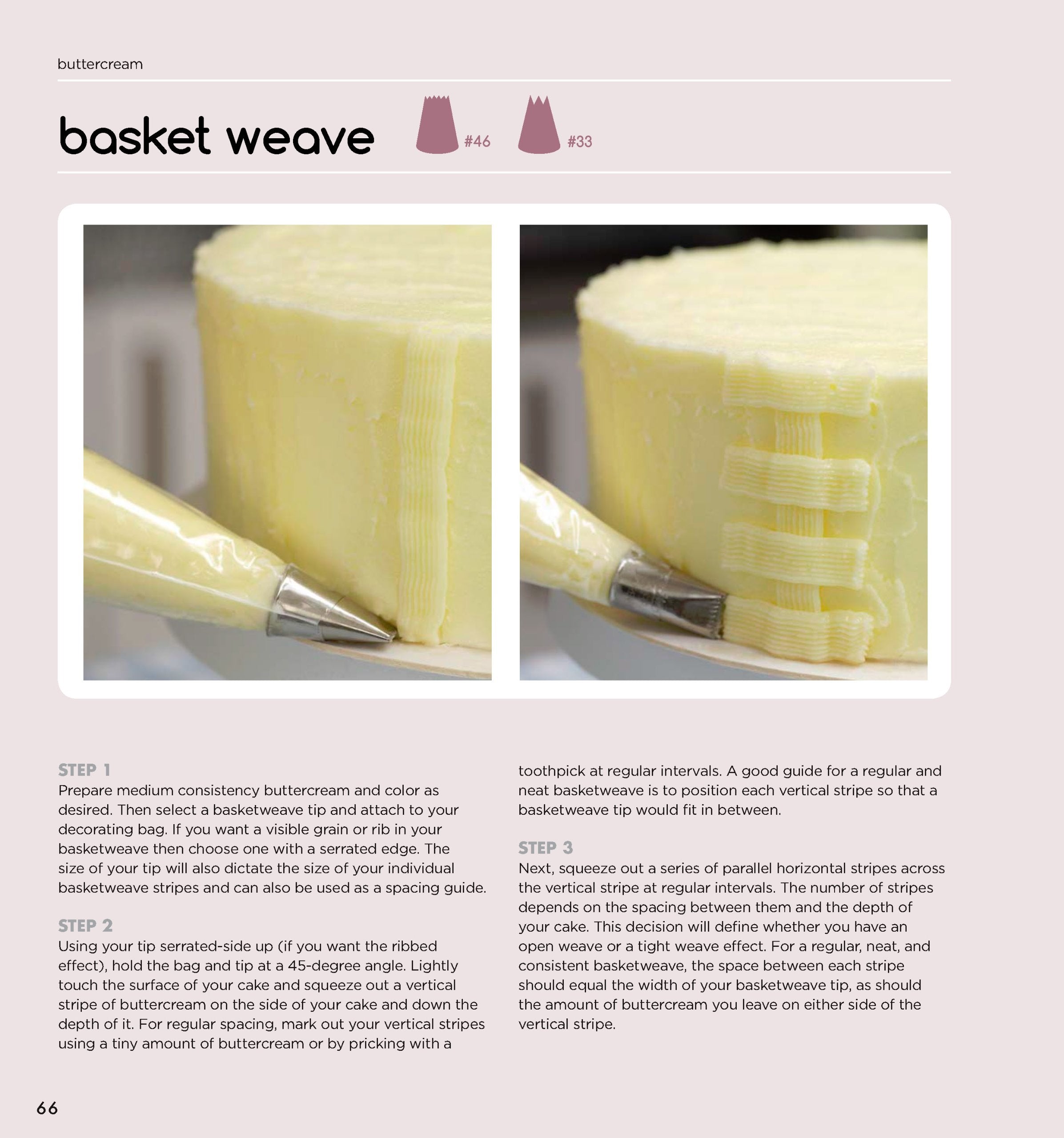 buttercream

basket weave

#46

#33

STEP 1
Prepare medium consistency buttercream and color as desired. Then select a basketweave tip and attach to your decorating bag. If you want a visible grain or rib in your basketweave then choose one with a serrated edge. The size of your tip will also dictate the size of your individual basketweave stripes and can also be used as a spacing guide.

STEP 2
Using your tip serrated-side up (if you want the ribbed effect), hold the bag and tip at a 45-degree angle. Lightly touch the surface of your cake and squeeze out a vertical stripe of buttercream on the side of your cake and down the depth of it. For regular spacing, mark out your vertical stripes using a tiny amount of buttercream or by pricking with a toothpick at regular intervals. A good guide for a regular and neat basketweave is to position each vertical stripe so that a basketweave tip would fit in between.

STEP 3
Next, squeeze out a series of parallel horizontal stripes across the vertical stripe at regular intervals. The number of stripes depends on the spacing between them and the depth of your cake. This decision will define whether you have an open weave or a tight weave effect. For a regular, neat, and consistent basketweave, the space between each stripe should equal the width of your basketweave tip, as should the amount of buttercream you leave on either side of the vertical stripe.

66